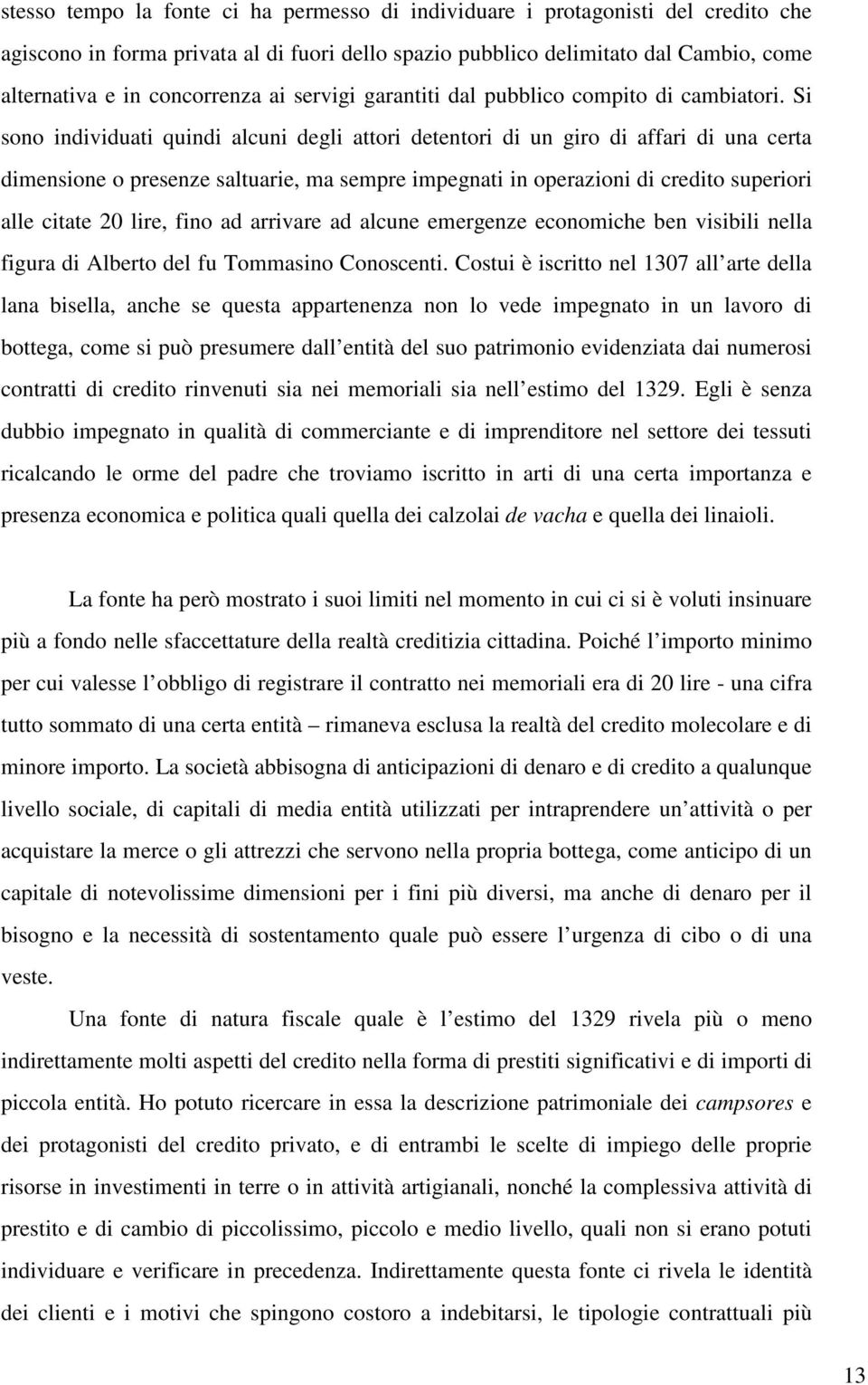 stesso tempo la fonte ci ha permesso di individuare i protagonisti del credito che agiscono in forma privata al di fuori dello spazio pubblico delimitato dal Cambio, come alternativa e in concorrenza ai servigi garantiti dal pubblico compito di cambiatori. Si sono individuati quindi alcuni degli attori detentori di un giro di affari di una certa dimensione o presenze saltuarie, ma sempre impegnati in operazioni di credito superiori alle citate 20 lire, fino ad arrivare ad alcune emergenze economiche ben visibili nella figura di Alberto del fu Tommasino Conoscenti. Costui è iscritto nel 1307 all arte della lana bisella, anche se questa appartenenza non lo vede impegnato in un lavoro di bottega, come si può presumere dall entità del suo patrimonio evidenziata dai numerosi contratti di credito rinvenuti sia nei memoriali sia nell estimo del 1329. Egli è senza dubbio impegnato in qualità di commerciante e di imprenditore nel settore dei tessuti ricalcando le orme del padre che troviamo iscritto in arti di una certa importanza e presenza economica e politica quali quella dei calzolai de vacha e quella dei linaioli.

La fonte ha però mostrato i suoi limiti nel momento in cui ci si è voluti insinuare più a fondo nelle sfaccettature della realtà creditizia cittadina. Poiché l importo minimo per cui valesse l obbligo di registrare il contratto nei memoriali era di 20 lire - una cifra tutto sommato di una certa entità – rimaneva esclusa la realtà del credito molecolare e di minore importo. La società abbisogna di anticipazioni di denaro e di credito a qualunque livello sociale, di capitali di media entità utilizzati per intraprendere un attività o per acquistare la merce o gli attrezzi che servono nella propria bottega, come anticipo di un capitale di notevolissime dimensioni per i fini più diversi, ma anche di denaro per il bisogno e la necessità di sostentamento quale può essere l urgenza di cibo o di una veste.

Una fonte di natura fiscale quale è l estimo del 1329 rivela più o meno indirettamente molti aspetti del credito nella forma di prestiti significativi e di importi di piccola entità. Ho potuto ricercare in essa la descrizione patrimoniale dei campsores e dei protagonisti del credito privato, e di entrambi le scelte di impiego delle proprie risorse in investimenti in terre o in attività artigianali, nonché la complessiva attività di prestito e di cambio di piccolissimo, piccolo e medio livello, quali non si erano potuti individuare e verificare in precedenza. Indirettamente questa fonte ci rivela le identità dei clienti e i motivi che spingono costoro a indebitarsi, le tipologie contrattuali più

13